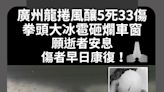 廣州龍捲風釀5死33傷
拳頭大冰雹砸爛車窗
願逝者安息
傷者早日康復！